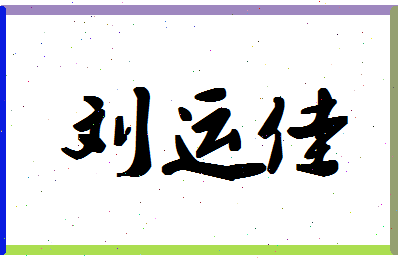 刘运佳